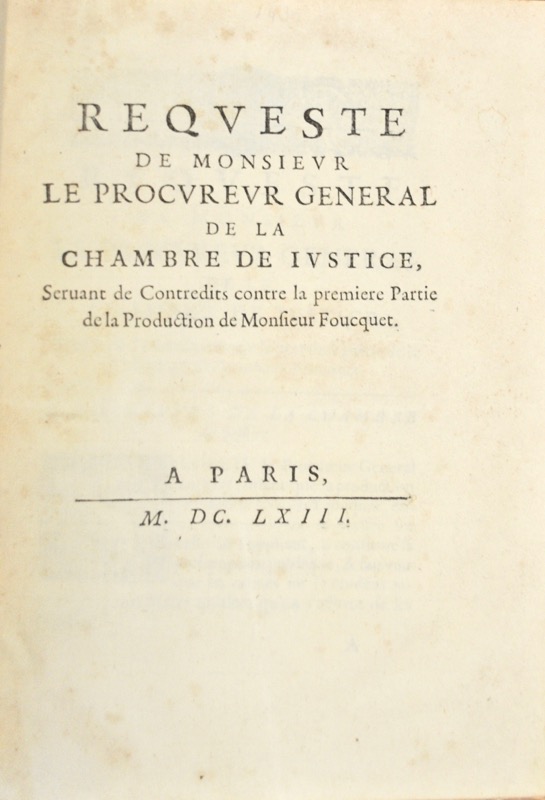 REQVESTE
DE MONSIEVR
LE PROCVREVR GENERAL
DE LA
CHAMBRE DE IVSTICE,
Seruant de Contredits contre la premiere Partie de la Production de Monsieur Foucquet.

A PARIS,

M. DC. LXIII.